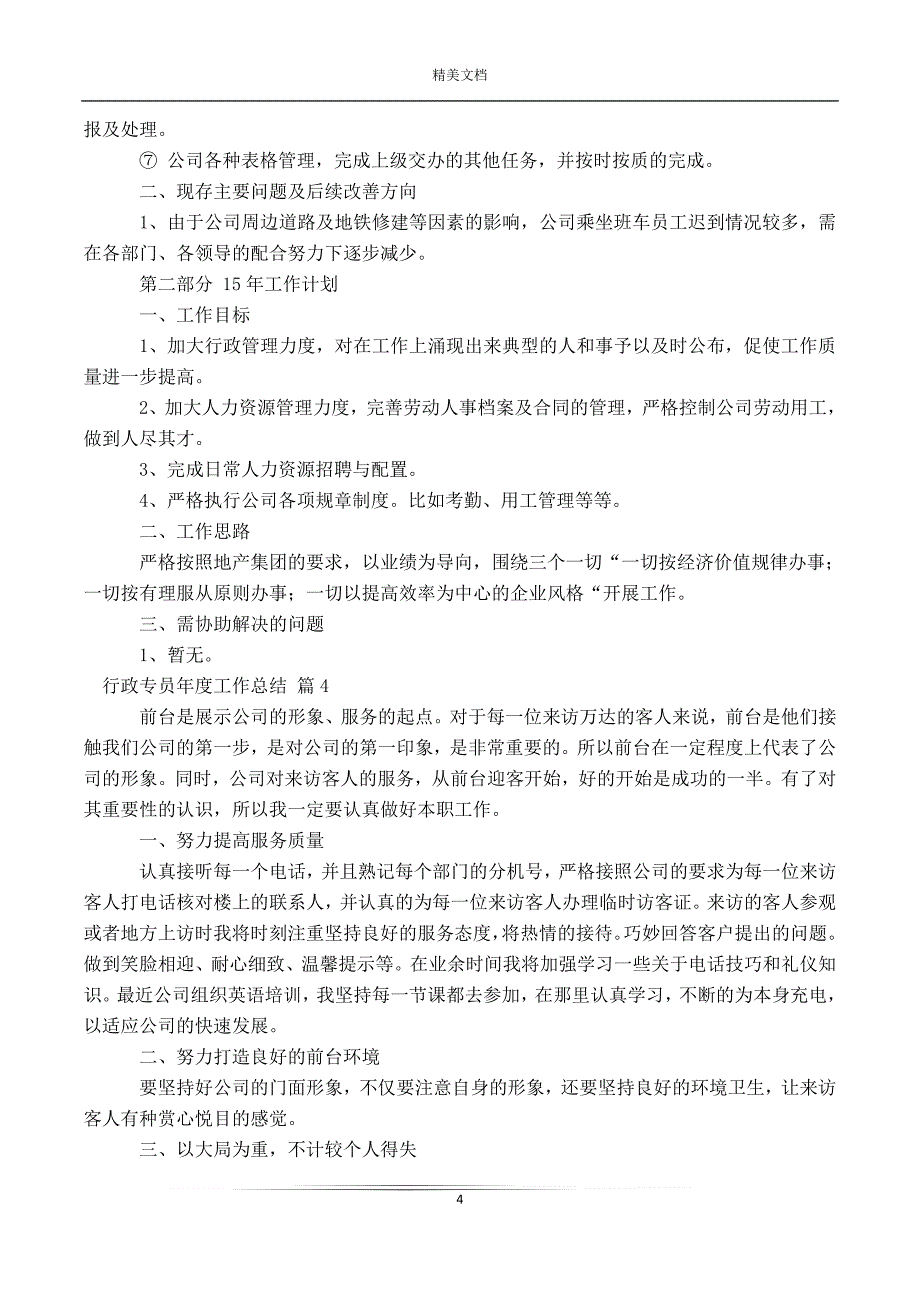 精美文档

报及处理。

⑦ 公司各种表格管理，完成上级交办的其他任务，并按时按质的完成。

二、现存主要问题及后续改善方向

1、由于公司周边道路及地铁修建等因素的影响，公司乘坐班车员工迟到情况较多，需在各部门、各领导的配合努力下逐步减少。

第二部分 15年工作计划

一、工作目标

1、加大行政管理力度，对在工作上涌现出来典型的人和事予以及时公布，促使工作质量进一步提高。

2、加大人力资源管理力度，完善劳动人事档案及合同的管理，严格控制公司劳动用工，做到人尽其才。

3、完成日常人力资源招聘与配置。

4、严格执行公司各项规章制度。比如考勤、用工管理等等。

二、工作思路

严格按照地产集团的要求，以业绩为导向，围绕三个一切“一切按经济价值规律办事；一切按有理服从原则办事；一切以提高效率为中心的企业风格“开展工作。

三、需协助解决的问题

1、暂无。

行政专员年度工作总结 篇4

前台是展示公司的形象、服务的起点。对于每一位来访万达的客人来说，前台是他们接触我们公司的第一步，是对公司的第一印象，是非常重要的。所以前台在一定程度上代表了公司的形象。同时，公司对来访客人的服务，从前台迎客开始，好的开始是成功的一半。有了对其重要性的认识，所以我一定要认真做好本职工作。

一、努力提高服务质量

认真接听每一个电话，并且熟记每个部门的分机号，严格接照公司的要求为每一位来访客人打电话核对楼上的联系人，并认真的为每一位来访客人办理临时访客证。来访的客人参观或者地方上访时我将时刻注重坚持良好的服务态度，将热情的接待。巧妙回答客户提出的问题。做到笑脸相迎、耐心细致、温馨提示等。在业余时间我将加强学习一些关于电话技巧和礼仪知识。最近公司组织英语培训，我坚持每一节课都去参加，在那里认真学习，不断的为本身充电，以适应公司的快速发展。

二、努力打造良好的前台环境

要坚持好公司的门面形象，不仅要注意自身的形象，还要坚持良好的环境卫生，让来访客人有种赏心悦目的感觉。

三、以大局为重，不计较个人得失

4